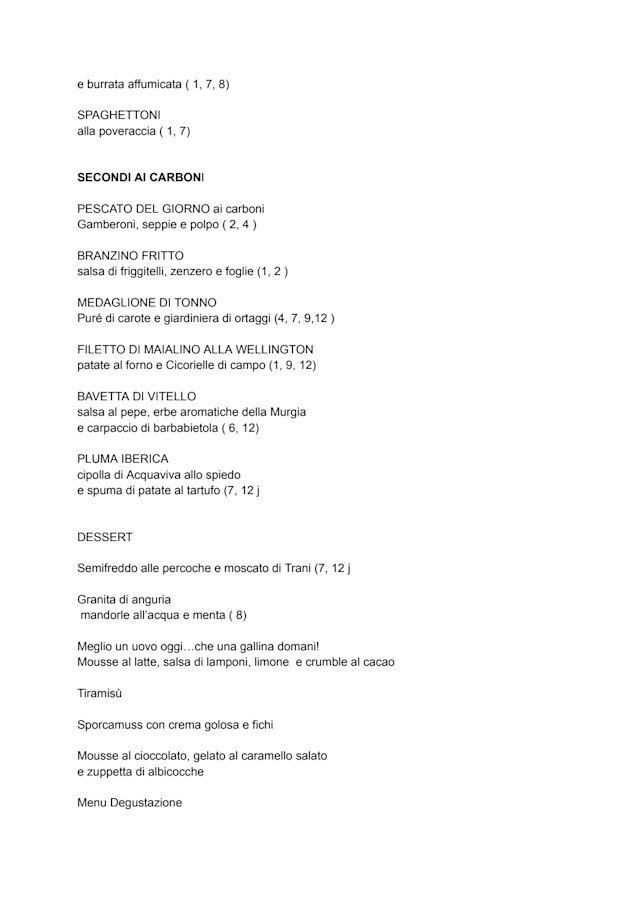 e burrata affumicata ( 1, 7, 8)

SPAGHETTONI
alla poveraccia ( 1, 7)

SECONDI AI CARBONI

PESCATO DEL GIORNO ai carboni
Gamberoni, seppie e polpo ( 2, 4 )

BRANZINO FRITTO
salsa di friggitelli, zenzero e foglie (1, 2 )

MEDAGLIONE DI TONNO
Puré di carote e giardiniera di ortaggi (4, 7, 9,12 )

FILETTO DI MAIALINO ALLA WELLINGTON
patate al forno e Cicorielle di campo (1, 9, 12)

BAVETTA DI VITELLO
salsa al pepe, erbe aromatiche della Murgia
e carpaccio di barbabietola ( 6, 12)

PLUMA IBERICA
cipolla di Acquaviva allo spiedo
e spuma di patate al tartufo (7, 12 j

DESSERT

Semifreddo alle percoche e moscato di Trani (7, 12 j

Granita di anguria
mandorle all'acqua e menta ( 8)

Meglio un uovo oggi…che una gallina domani!
Mousse al latte, salsa di lamponi, limone e crumble al cacao

Tiramisù

Sporcamuss con crema golosa e fichi

Mousse al cioccolato, gelato al caramello salato
e zuppetta di albicocche

Menu Degustazione